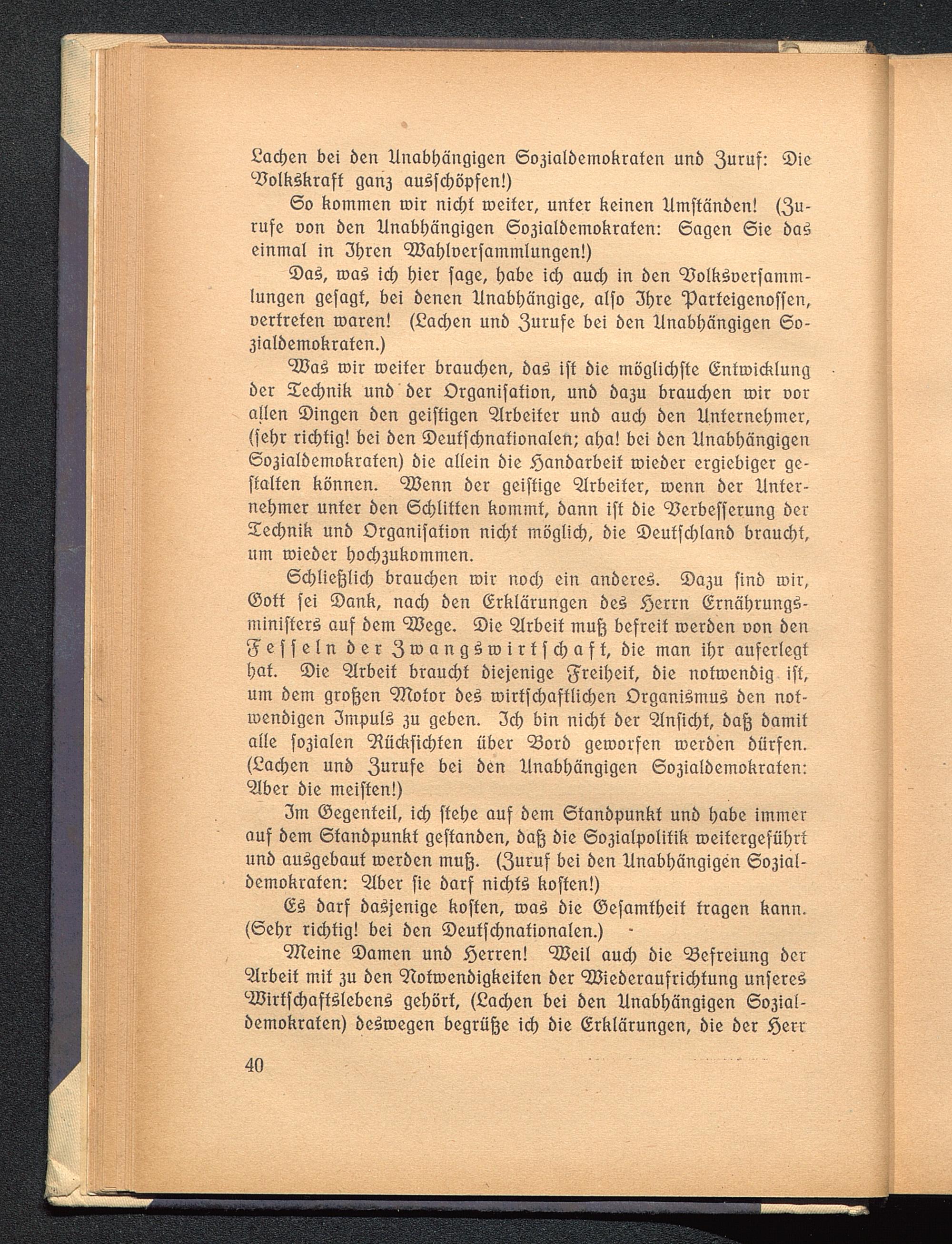 Lachen bei den Unabhängigen Sozialdemokraten und Zuruf: Die Volkskraft ganz ausschöpfen!)

So kommen wir nicht weiter, unter keinen Umständen! (Zurufe von den Unabhängigen Sozialdemokraten: Sagen Sie das einmal in Ihren Wahlversammlungen!)

Das, was ich hier sage, habe ich auch in den Volksversammlungen gesagt, bei denen Unabhängige, also Ihre Parteigenossen, vertreten waren! (Lachen und Zurufe bei den Unabhängigen Sozialdemokraten.)

Was wir weiter brauchen, das ist die möglichste Entwicklung der Technik und der Organisation, und dazu brauchen wir vor allen Dingen den geistigen Arbeiter und auch den Unternehmer, (sehr richtig! bei den Deutschnationalen; aha! bei den Unabhängigen Sozialdemokraten) die allein die Handarbeit wieder ergiebiger gestalten können. Wenn der geistige Arbeiter, wenn der Unternehmer unter den Schlitten kommt, dann ist die Verbesserung der Technik und Organisation nicht möglich, die Deutschland braucht, um wieder hochzukommen.

Schließlich brauchen wir noch ein anderes. Dazu sind wir, Gott sei Dank, nach den Erklärungen des Herrn Ernährungsministers auf dem Wege. Die Arbeit muß befreit werden von den Fesseln der Zwangswirtschaft, die man ihr auferlegt hat. Die Arbeit braucht diejenige Freiheit, die notwendig ist, um dem großen Motor des wirtschaftlichen Organismus den notwendigen Impuls zu geben. Ich bin nicht der Ansicht, daß damit alle sozialen Rücksichten über Bord geworfen werden dürfen. (Lachen und Zurufe bei den Unabhängigen Sozialdemokraten: Aber die meisten!)

Im Gegenteil, ich stehe auf dem Standpunkt und habe immer auf dem Standpunkt gestanden, daß die Sozialpolitik weitergeführt und ausgebaut werden muß. (Zuruf bei den Unabhängigen Sozialdemokraten: Aber sie darf nichts kosten!)

Es darf dasjenige kosten, was die Gesamtheit tragen kann. (Sehr richtig! bei den Deutschnationalen.)

Meine Damen und Herren! Weil auch die Befreiung der Arbeit mit zu den Notwendigkeiten der Wiederaufrichtung unseres Wirtschaftslebens gehört, (Lachen bei den Unabhängigen Sozialdemokraten) deswegen begrüße ich die Erklärungen, die der Herr

40